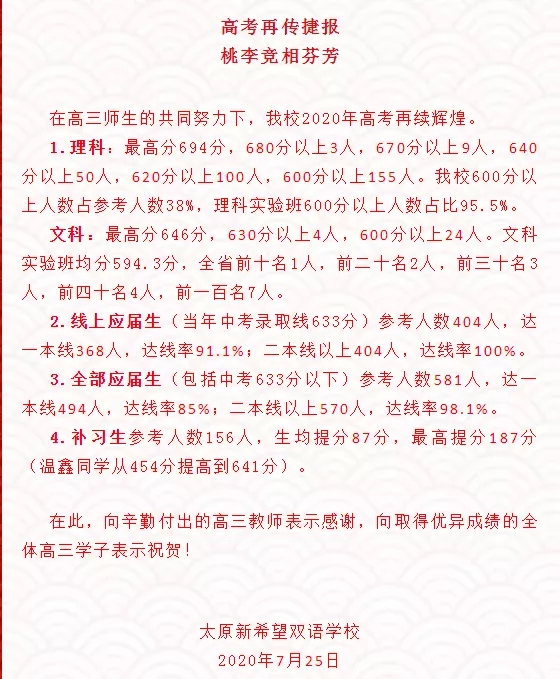 高考再传捷报
桃李竞相芬芳

在高三师生的共同努力下，我校2020年高考再续辉煌。

1.理科：最高分694分，680分以上3人，670分以上9人，640分以上50人，620分以上100人，600分以上155人。我校600分以上人数占参考人数38%，理科实验班600分以上人数占比95.5%。

文科：最高分646分，630分以上4人，600分以上24人。文科实验班均分594.3分，全省前十名1人，前二十名2人，前三十名3人，前四十名4人，前一百名7人。

2.线上应届生（当年中考录取线633分）参考人数404人，达一本线368人，达线率91.1%；二本线以上404人，达线率100%。

3.全部应届生（包括中考633分以下）参考人数581人，达一本线494人，达线率85%；二本线以上570人，达线率98.1%。

4.补习生参考人数156人，生均提分87分，最高提分187分（温鑫同学从454分提高到641分）。

在此，向辛勤付出的高三教师表示感谢，向取得优异成绩的全体高三学子表示祝贺！

太原新希望双语学校
2020年7月25日